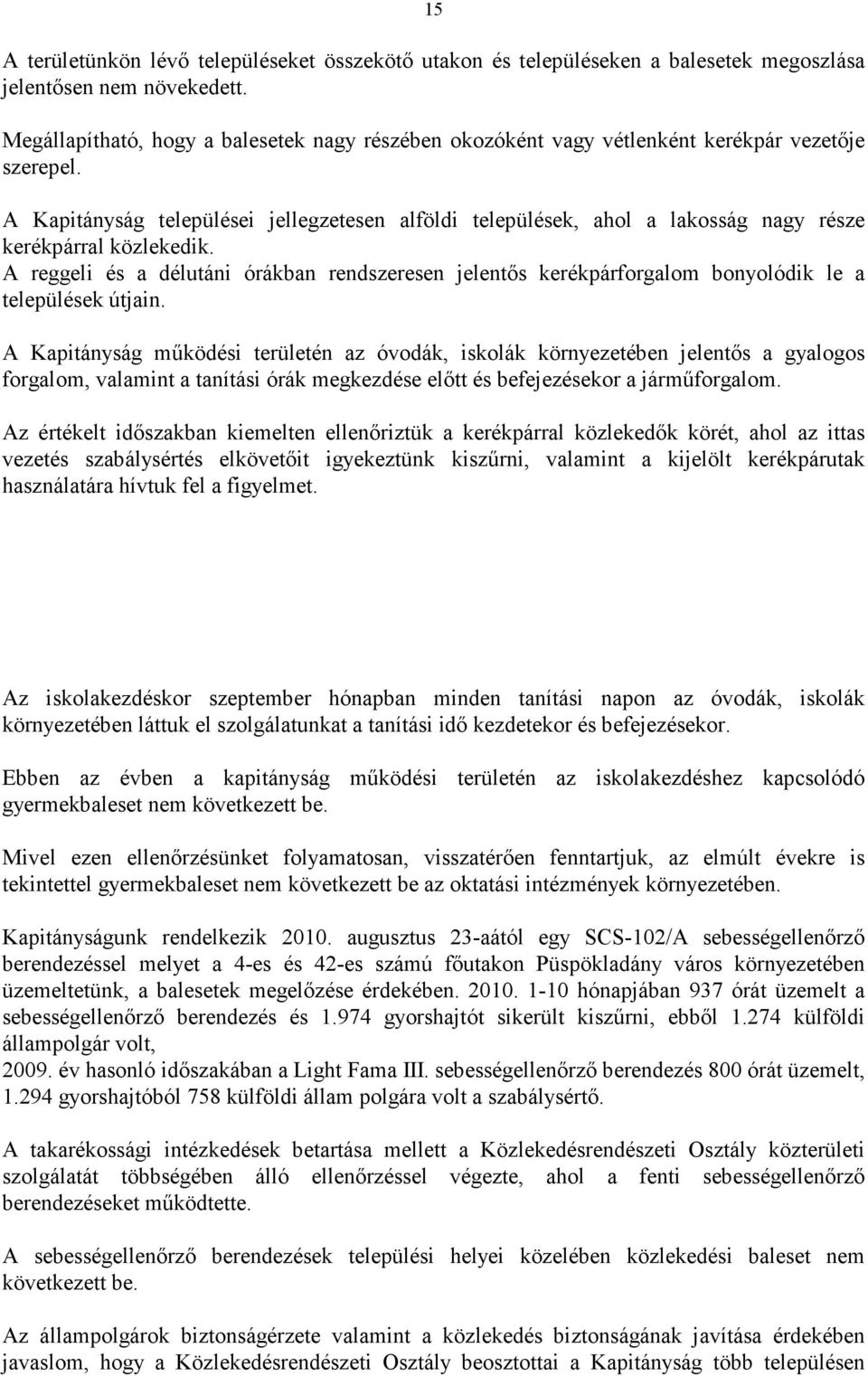 15

A területünkön lévő településeket összekötő utakon és településeken a balesetek megoszlása jelentősen nem növekedett.

Megállapítható, hogy a balesetek nagy részében okozóként vagy vétlenként kerékpár vezetője szerepel.

A Kapitányság települései jellegzetesen alföldi települések, ahol a lakosság nagy része kerékpárral közlekedik.
A reggeli és a délutáni órákban rendszeresen jelentős kerékpárforgalom bonyolódik le a települések útjain.

A Kapitányság működési területén az óvodák, iskolák környezetében jelentős a gyalogos forgalom, valamint a tanítási órák megkezdése előtt és befejezésekor a járműforgalom.

Az értékelt időszakban kiemelten ellenőriztük a kerékpárral közlekedők körét, ahol az ittas vezetés szabálysértés elkövetőit igyekeztünk kiszűrni, valamint a kijelölt kerékpárutak használatára hívtuk fel a figyelmet.

Az iskolakezdéskor szeptember hónapban minden tanítási napon az óvodák, iskolák környezetében láttuk el szolgálatunkat a tanítási idő kezdetekor és befejezésekor.

Ebben az évben a kapitányság működési területén az iskolakezdéshez kapcsolódó gyermekbaleset nem következett be.

Mivel ezen ellenőrzésünket folyamatosan, visszatérően fenntartjuk, az elmúlt évekre is tekintettel gyermekbaleset nem következett be az oktatási intézmények környezetében.

Kapitányságunk rendelkezik 2010. augusztus 23-aától egy SCS-102/A sebességellenőrző berendezéssel melyet a 4-es és 42-es számú főutakon Püspökladány város környezetében üzemeltetünk, a balesetek megelőzése érdekében. 2010. 1-10 hónapjában 937 órát üzemelt a sebességellenőrző berendezés és 1.974 gyorshajtót sikerült kiszűrni, ebből 1.274 külföldi állampolgár volt,
2009. év hasonló időszakában a Light Fama III. sebességellenőrző berendezés 800 órát üzemelt, 1.294 gyorshajtóból 758 külföldi állam polgára volt a szabálysértő.

A takarékossági intézkedések betartása mellett a Közlekedésrendészeti Osztály közterületi szolgálatát többségében álló ellenőrzéssel végezte, ahol a fenti sebességellenőrző berendezéseket működtette.

A sebességellenőrző berendezések települési helyei közelében közlekedési baleset nem következett be.

Az állampolgárok biztonságérzete valamint a közlekedés biztonságának javítása érdekében javaslom, hogy a Közlekedésrendészeti Osztály beosztottai a Kapitányság több településen